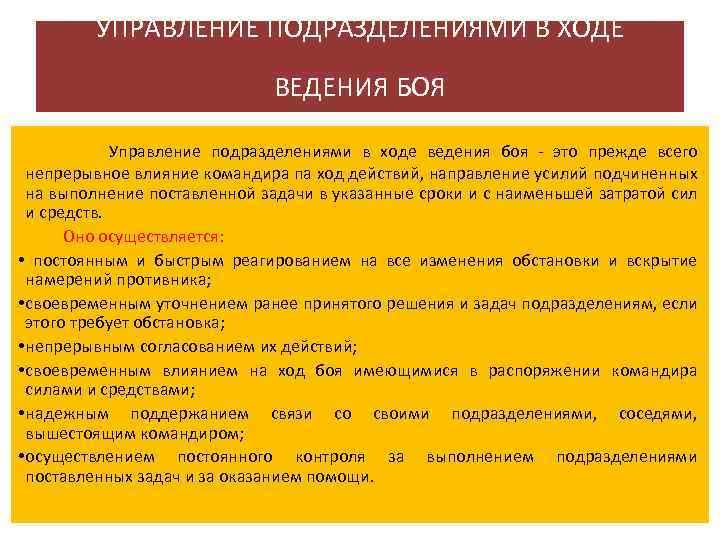 УПРАВЛЕНИЕ ПОДРАЗДЕЛЕНИЯМИ В ХОДЕ

ВЕДЕНИЯ БОЯ

Управление подразделениями в ходе ведения боя - это прежде всего непрерывное влияние командира па ход действий, направление усилий подчиненных на выполнение поставленной задачи в указанные сроки и с наименьшей затратой сил и средств.

Оно осуществляется:

• постоянным и быстрым реагированием на все изменения обстановки и вскрытие намерений противника;

•своевременным уточнением ранее принятого решения и задач подразделениям, если этого требует обстановка;

•непрерывным согласованием их действий;

•своевременным влиянием на ход боя имеющимися в распоряжении командира силами и средствами;

•надежным поддержанием связи со своими подразделениями, соседями, вышестоящим командиром;

•осуществлением постоянного контроля за выполнением подразделениями поставленных задач и за оказанием помощи.